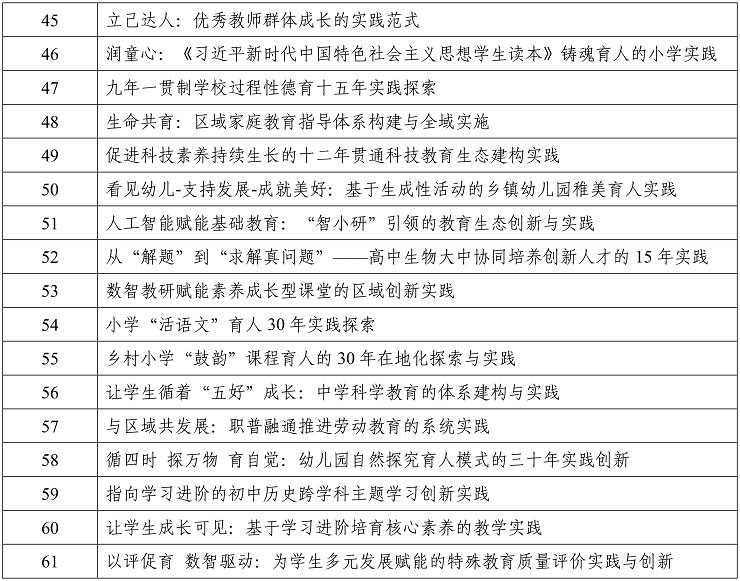 | 45 | 立己达人：优秀教师群体成长的实践范式 |
|---|---|
| 46 | 润童心：《习近平新时代中国特色社会主义思想学生读本》铸魂育人的小学实践 |
| 47 | 九年一贯制学校过程性德育十五年实践探索 |
| 48 | 生命共育：区域家庭教育指导体系构建与全域实施 |
| 49 | 促进科技素养持续生长的十二年贯通科技教育生态建构实践 |
| 50 | 看见幼儿-支持发展-成就美好：基于生成性活动的乡镇幼儿园稚美育人实践 |
| 51 | 人工智能赋能基础教育：“智小研”引领的教育生态创新与实践 |
| 52 | 从“解题”到“求解真问题”——高中生物大中协同培养创新人才的15年实践 |
| 53 | 数智教研赋能素养成长型课堂的区域创新实践 |
| 54 | 小学“活语文”育人30年实践探索 |
| 55 | 乡村小学“鼓韵”课程育人的30年在地化探索与实践 |
| 56 | 让学生循着“五好”成长：中学科学教育的体系建构与实践 |
| 57 | 与区域共发展：职普融通推进劳动教育的系统实践 |
| 58 | 循四时 探万物 育自觉：幼儿园自然探究育人模式的三十年实践创新 |
| 59 | 指向学习进阶的初中历史跨学科主题学习创新实践 |
| 60 | 让学生成长可见：基于学习进阶培育核心素养的教学实践 |
| 61 | 以评促育 数智驱动：为学生多元发展赋能的特殊教育质量评价实践与创新 |